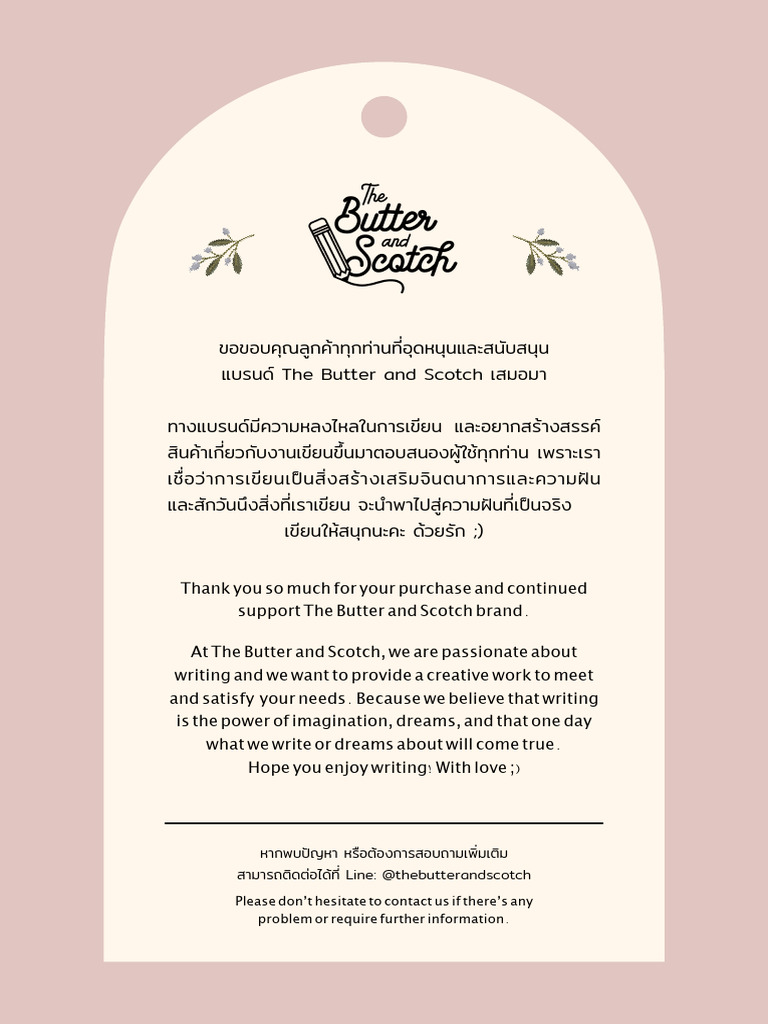 The Butter and Scotch

ขอขอบคุณลูกค้าทุกท่านที่อุดหนุนและสนับสนุน แบรนด์ The Butter and Scotch เสมอมา

ทางแบรนด์มีความหลงไหลในการเขียน และอยากสร้างสรรค์สินค้าเกี่ยวกับงานเขียนขึ้นมาตอบสนองผู้ใช้ทุกท่าน เพราะเราเชื่อว่าการเขียนเป็นสิ่งสร้างเสริมจินตนาการและความฝัน และสักวันนึงสิ่งที่เราเขียน จะนำพาไปสู่ความฝันที่เป็นจริง เขียนให้สนุกนะคะ ด้วยรัก ;)

Thank you so much for your purchase and continued support The Butter and Scotch brand.

At The Butter and Scotch, we are passionate about writing and we want to provide a creative work to meet and satisfy your needs. Because we believe that writing is the power of imagination, dreams, and that one day what we write or dreams about will come true. Hope you enjoy writing! With love ;)

หากพบปัญหา หรือต้องการสอบถามเพิ่มเติม สามารถติดต่อได้ที่ Line: @thebutterandscotch

Please don't hesitate to contact us if there's any problem or require further information.